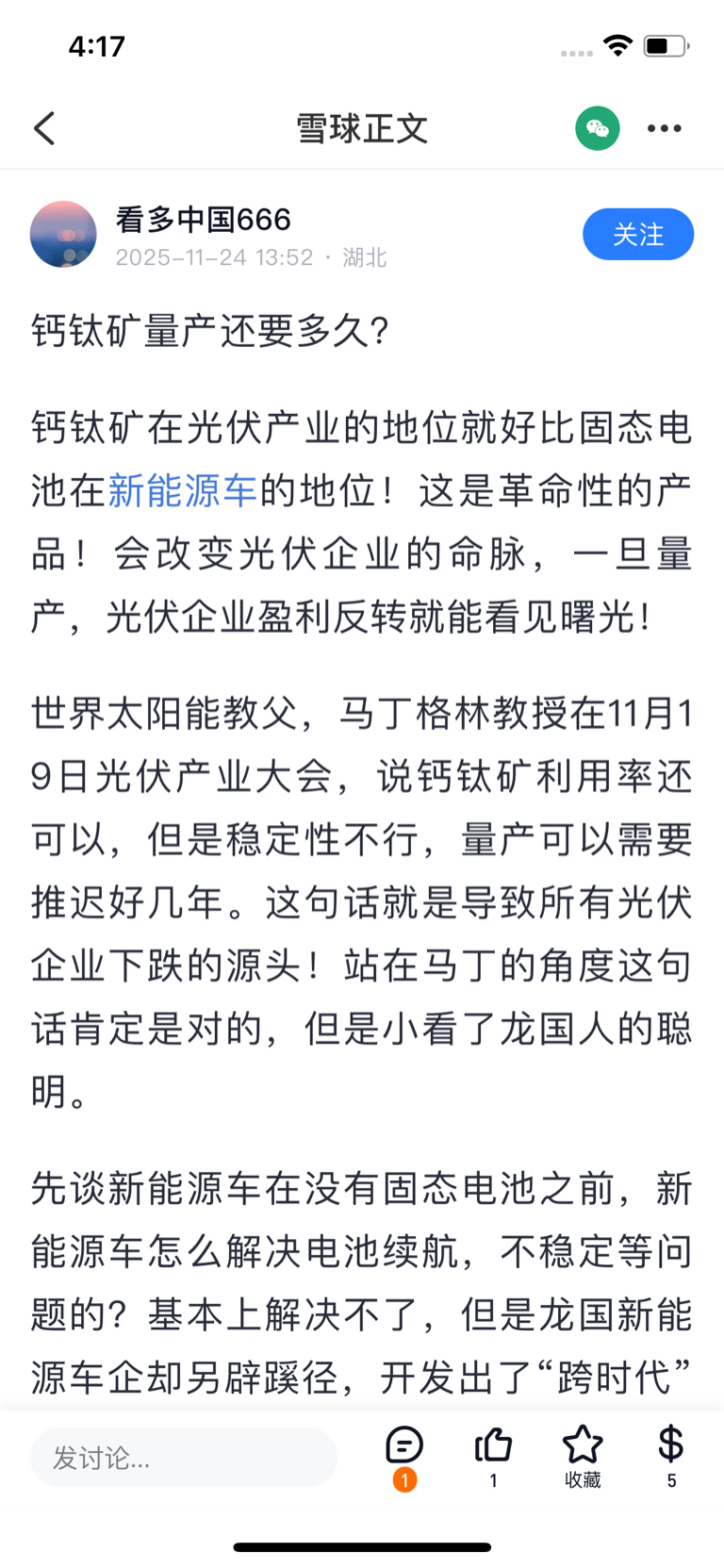 4:17

雪球正文

看多中国666
2025-11-24 13:52 · 湖北
关注

钙钛矿量产还要多久?

钙钛矿在光伏产业的地位就好比固态电池在新能源车的地位!这是革命性的产品!会改变光伏企业的命脉,一旦量产,光伏企业盈利反转就能看见曙光!

世界太阳能教父,马丁格林教授在11月19日光伏产业大会,说钙钛矿利用率还可以,但是稳定性不行,量产可以需要推迟好几年。这句话就是导致所有光伏企业下跌的源头!站在马丁的角度这句话肯定是对的,但是小看了龙国人的聪明。

先谈新能源车在没有固态电池之前,新能源车怎么解决电池续航,不稳定等问题的?基本上解决不了,但是龙国新能源车企却另辟蹊径,开发出了“跨时代”

发讨论...
1
1
收藏
5